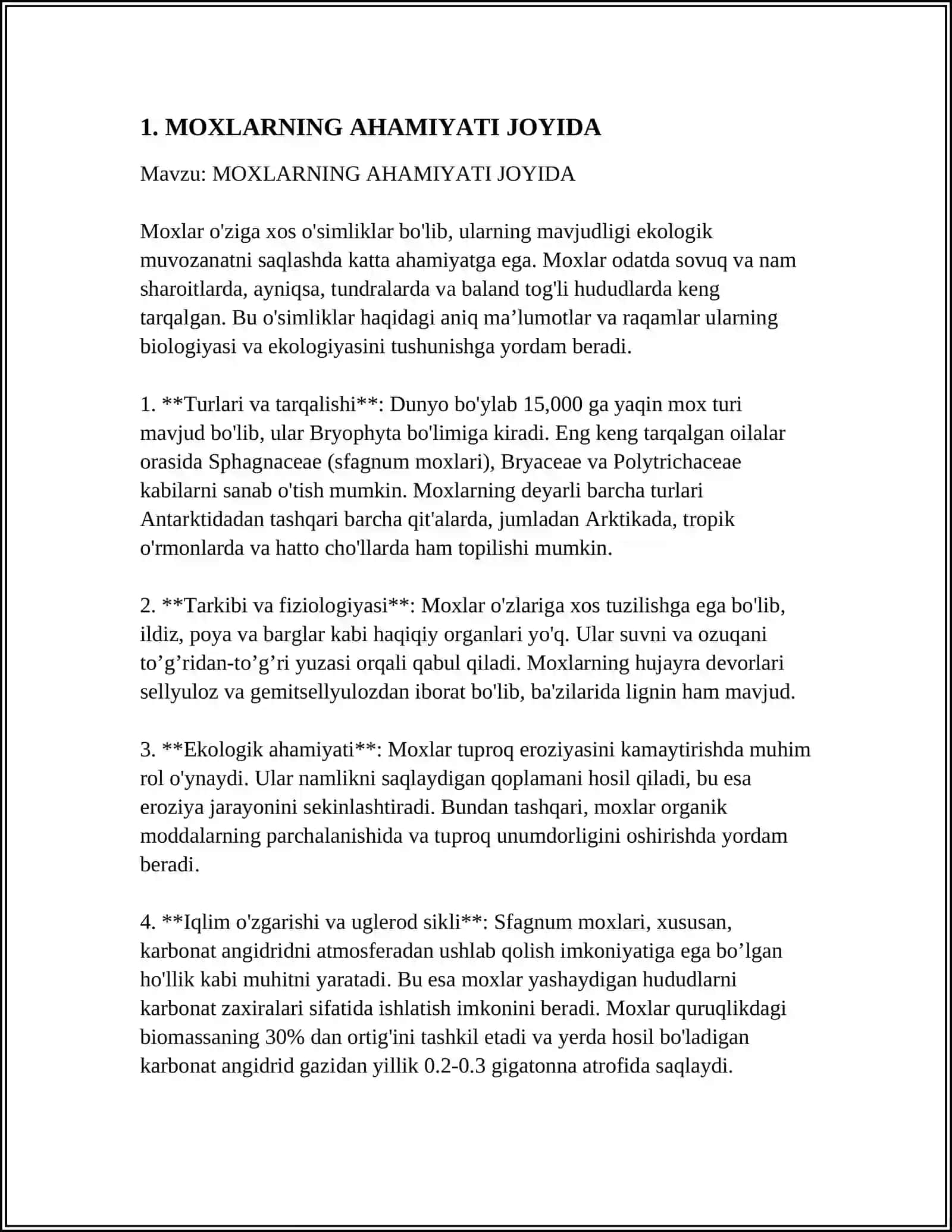 1. MOXLARNING AHAMIYATI JOYIDA

Mavzu: MOXLARNING AHAMIYATI JOYIDA

Moxlar o'ziga xos o'simliklar bo'lib, ularning mavjudligi ekologik muvozanatni saqlashda katta ahamiyatga ega. Moxlar odatda sovuq va nam sharoitlarda, ayniqsa, tundralarda va baland tog'li hududlarda keng tarqalgan. Bu o'simliklar haqidagi aniq ma'lumotlar va raqamlar ularning biologiyasi va ekologiyasini tushunishga yordam beradi.

1. **Turlari va tarqalishi**: Dunyo bo'ylab 15,000 ga yaqin mox turi mavjud bo'lib, ular Bryophyta bo'limiga kiradi. Eng keng tarqalgan oilalar orasida Sphagnaceae (sfagnum moxlari), Bryaceae va Polytrichaceae kabilarni sanab o'tish mumkin. Moxlarning deyarli barcha turlari Antarktidadan tashqari barcha qit'alarda, jumladan Arktikada, tropik o'rmonlarda va hatto cho'llarda ham topilishi mumkin.

2. **Tarkibi va fiziologiyasi**: Moxlar o'zlariga xos tuzilishga ega bo'lib, ildiz, poya va barglar kabi haqiqiy organlari yo'q. Ular suvni va ozuqani to'g'ridan-to'g'ri yuzasi orqali qabul qiladi. Moxlarning hujayra devorlari sellyuloz va gemitsellyulozdan iborat bo'lib, ba'zilarida lignin ham mavjud.

3. **Ekologik ahamiyati**: Moxlar tuproq eroziyasini kamaytirishda muhim rol o'ynaydi. Ular namlikni saqlaydigan qoplamani hosil qiladi, bu esa eroziya jarayonini sekinlashtiradi. Bundan tashqari, moxlar organik moddalarning parchalanishida va tuproq unumdorligini oshirishda yordam beradi.

4. **Iqlim o'zgarishi va uglerod sikli**: Sfagnum moxlari, xususan, karbonat angidridni atmosferadan ushlab qolish imkoniyatiga ega bo'lgan ho'llik kabi muhitni yaratadi. Bu esa moxlar yashaydigan hududlarni karbonat zaxiralari sifatida ishlatish imkonini beradi. Moxlar quruqlikdagi biomassaning 30% dan ortig'ini tashkil etadi va yerda hosil bo'ladigan karbonat angidrid gazidan yillik 0.2-0.3 gigatonna atrofida saqlaydi.